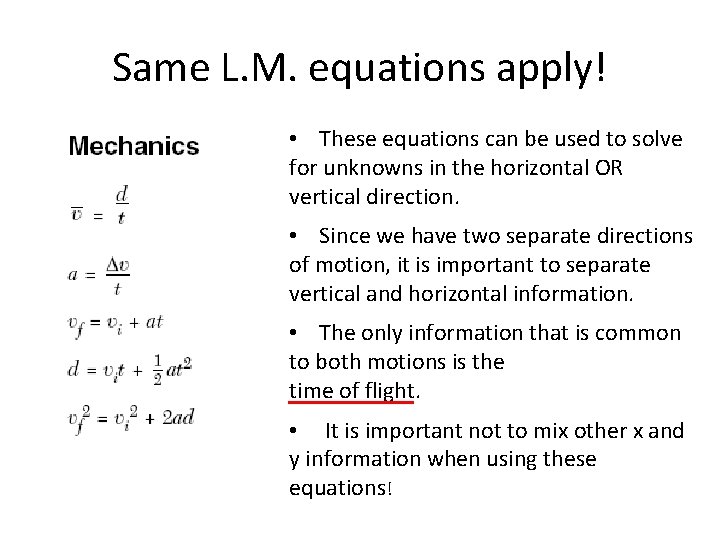 Same L.M. equations apply!

Mechanics

$\overline{v} = \frac{d}{t}$

$a = \frac{\Delta v}{t}$

$v_f = v_i + at$

$d = v_i t + \frac{1}{2}at^2$

$v_f^2 = v_i^2 + 2ad$

• These equations can be used to solve for unknowns in the horizontal OR vertical direction.

• Since we have two separate directions of motion, it is important to separate vertical and horizontal information.

• The only information that is common to both motions is the time of flight.

• It is important not to mix other x and y information when using these equations!